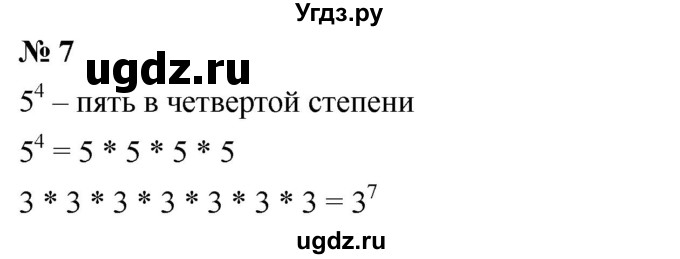 Угдз.ру

№ 7 ugdz.ru

$5^4$ – пять в четвертой степени

$5^4 = 5 * 5 * 5 * 5$

$3 * 3 * 3 * 3 * 3 * 3 * 3 = 3^7$

ugdz.ru